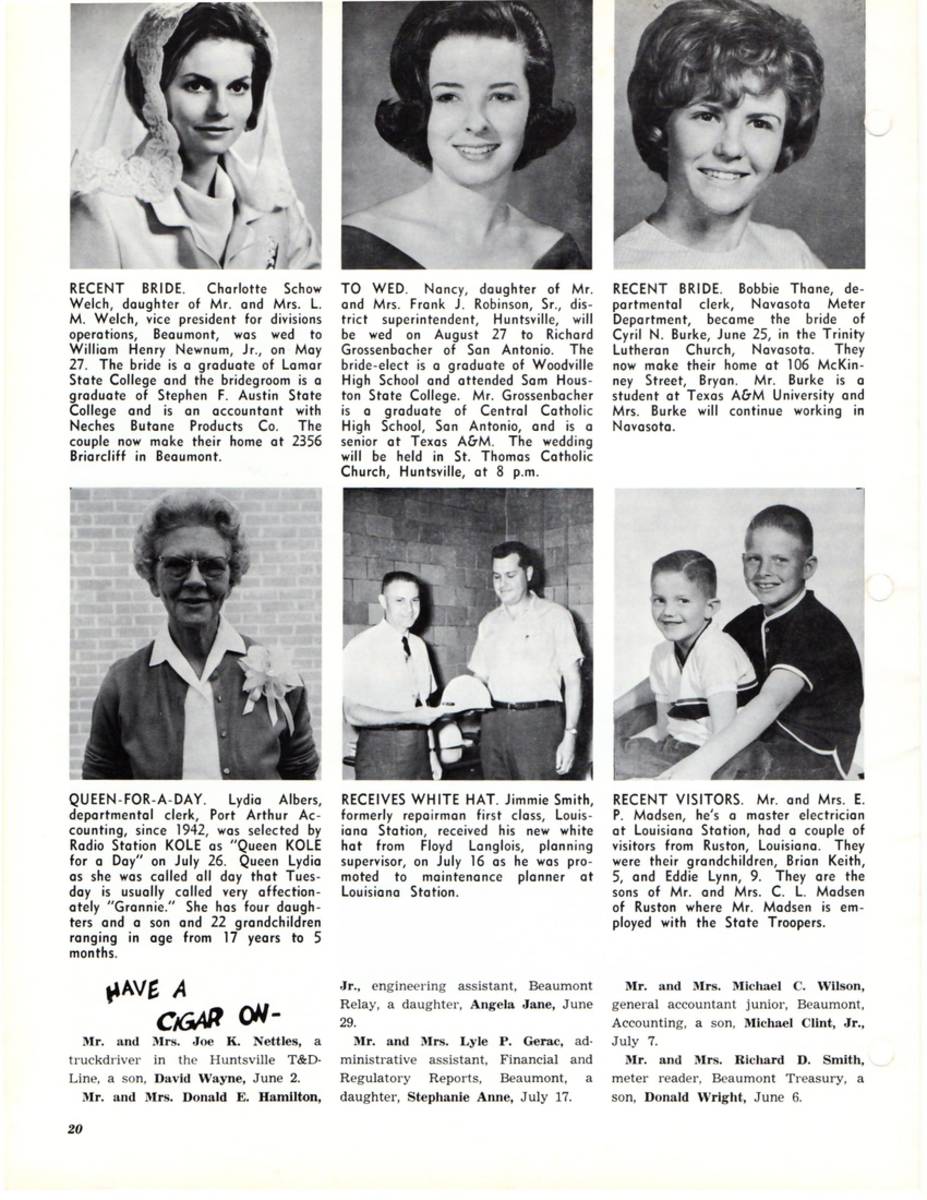 RECENT BRIDE. Charlotte Schow Welch, daughter of Mr. and Mrs. L. M. Welch, vice president for divisions operations, Beaumont, was wed to William Henry Newnum, Jr., on May 27. The bride is a graduate of Lamar State College and the bridegroom is a graduate of Stephen F. Austin State College and is an accountant with Neches Butane Products Co. The couple now make their home at 2356 Briarcliff in Beaumont.

TO WED. Nancy, daughter of Mr. and Mrs. Frank J. Robinson, Sr., district superintendent, Huntsville, will be wed on August 27 to Richard Grossenbacher of San Antonio. The bride-elect is a graduate of Woodville High School and attended Sam Houston State College. Mr. Grossenbacher is a graduate of Central Catholic High School, San Antonio, and is a senior at Texas A&M. The wedding will be held in St. Thomas Catholic Church, Huntsville, at 8 p.m.

RECENT BRIDE. Bobbie Thane, departmental clerk, Navasota Meter Department, became the bride of Cyril N. Burke, June 25, in the Trinity Lutheran Church, Navasota. They now make their home at 106 McKinney Street, Bryan. Mr. Burke is a student at Texas A&M University and Mrs. Burke will continue working in Navasota.

QUEEN-FOR-A-DAY. Lydia Albers, departmental clerk, Port Arthur Accounting, since 1942, was selected by Radio Station KOLE as "Queen KOLE for a Day" on July 26. Queen Lydia as she was called all day that Tuesday is usually called very affectionately "Grannie." She has four daughters and a son and 22 grandchildren ranging in age from 17 years to 5 months.

RECEIVES WHITE HAT. Jimmie Smith, formerly repairman first class, Louisiana Station, received his new white hat from Floyd Langlois, planning supervisor, on July 16 as he was promoted to maintenance planner at Louisiana Station.

RECENT VISITORS. Mr. and Mrs. E. P. Madsen, he's a master electrician at Louisiana Station, had a couple of visitors from Ruston, Louisiana. They were their grandchildren, Brian Keith, 5, and Eddie Lynn, 9. They are the sons of Mr. and Mrs. C. L. Madsen of Ruston where Mr. Madsen is employed with the State Troopers.

HAVE A CIGAR ON-

Mr. and Mrs. Joe K. Nettles, a truckdriver in the Huntsville T&D-Line, a son, David Wayne, June 2.

Mr. and Mrs. Donald E. Hamilton, Jr., engineering assistant, Beaumont Relay, a daughter, Angela Jane, June 29.

Mr. and Mrs. Lyle P. Gerac, administrative assistant, Financial and Regulatory Reports, Beaumont, a daughter, Stephanie Anne, July 17.

Mr. and Mrs. Michael C. Wilson, general accountant junior, Beaumont, Accounting, a son, Michael Clint, Jr., July 7.

Mr. and Mrs. Richard D. Smith, meter reader, Beaumont Treasury, a son, Donald Wright, June 6.

20